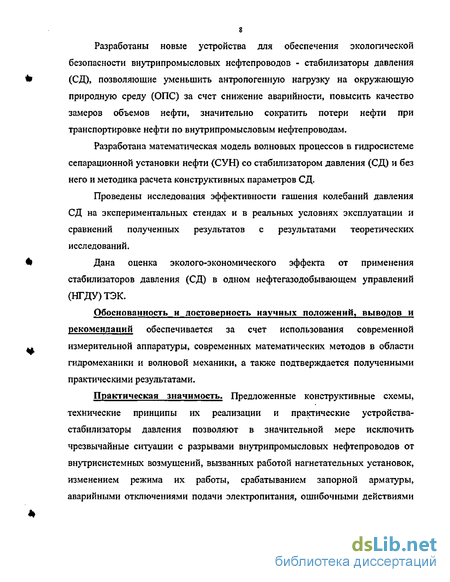 8

Разработаны новые устройства для обеспечения экологической безопасности внутрипромысловых нефтепроводов - стабилизаторы давления (СД), позволяющие уменьшить антропогенную нагрузку на окружающую природную среду (ОПС) за счет снижение аварийности, повысить качество замеров объемов нефти, значительно сократить потери нефти при транспортировке нефти по внутрипромысловым нефтепроводам.

Разработана математическая модель волновых процессов в гидросистеме сепарационной установки нефти (СУН) со стабилизатором давления (СД) и без него и методика расчета конструктивных параметров СД.

Проведены исследования эффективности гашения колебаний давления СД на экспериментальных стендах и в реальных условиях эксплуатации и сравнений полученных результатов с результатами теоретических исследований.

Дана оценка эколого-экономического эффекта от применения стабилизаторов давления (СД) в одном нефтегазодобывающем управлений (НГДУ) ТЭК.

Обоснованность и достоверность научных положений, выводов и рекомендаций обеспечивается за счет использования современной измерительной аппаратуры, современных математических методов в области гидромеханики и волновой механики, а также подтверждается полученными практическими результатами.

Практическая значимость. Предложенные конструктивные схемы, технические принципы их реализации и практические устройства-стабилизаторы давления позволяют в значительной мере исключить чрезвычайные ситуации с разрывами внутрипромысловых нефтепроводов от внутрисистемных возмущений, вызванных работой нагнетательных установок, изменением режима их работы, срабатыванием запорной арматуры, аварийными отключениями подачи электропитания, ошибочными действиями

dsLib.net
библиотека диссертаций